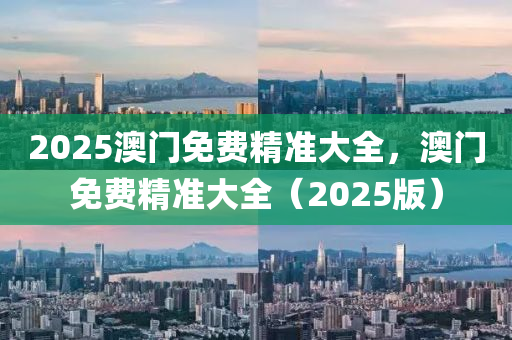 2025澳门免费精准大全，澳门免费精准大全（2025版）